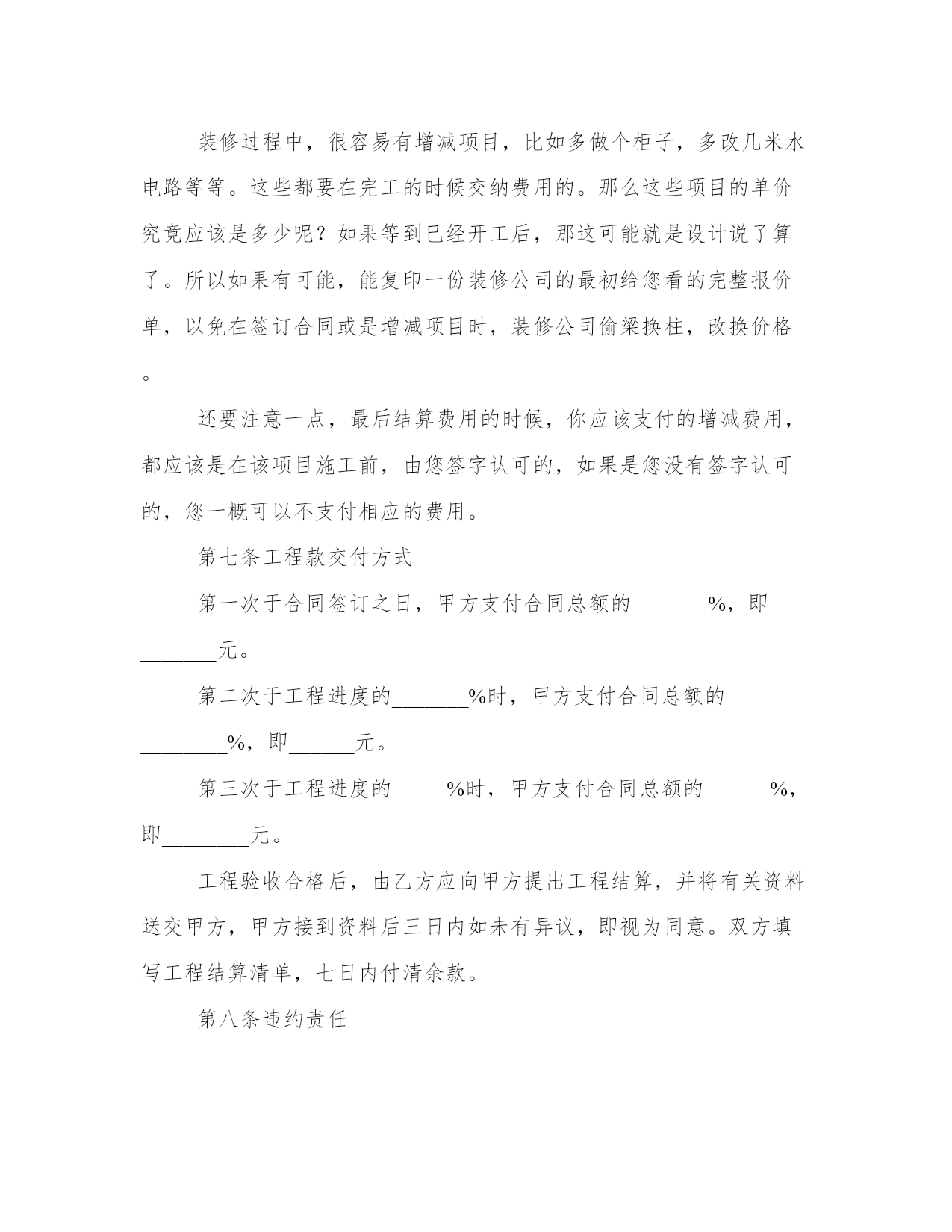 装修过程中，很容易有增减项目，比如多做个柜子，多改几米水电路等等。这些都要在完工的时候交纳费用的。那么这些项目的单价究竟应该是多少呢？如果等到已经开工后，那这可能就是设计说了算了。所以如果有可能，能复印一份装修公司的最初给您看的完整报价单，以免在签订合同或是增减项目时，装修公司偷梁换柱，改换价格。

还要注意一点，最后结算费用的时候，你应该支付的增减费用，都应该是在该项目施工前，由您签字认可的，如果是您没有签字认可的，您一概可以不支付相应的费用。

第七条工程款交付方式

第一次于合同签订之日，甲方支付合同总额的_______%，即_______元。

第二次于工程进度的_______%时，甲方支付合同总额的________%，即______元。

第三次于工程进度的_____%时，甲方支付合同总额的______%，即________元。

工程验收合格后，由乙方应向甲方提出工程结算，并将有关资料送交甲方，甲方接到资料后三日内如未有异议，即视为同意。双方填写工程结算清单，七日内付清余款。

第八条违约责任